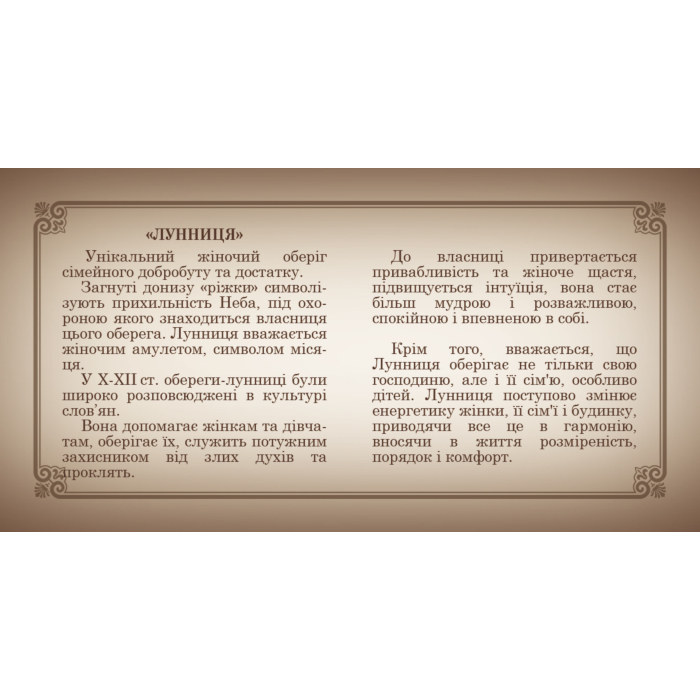 «ЛУННИЦЯ»

Унікальний жіночий оберіг сімейного добробуту та достатку.

Загнуті донизу «ріжки» символізують прихильність Неба, під охороною якого знаходиться власниця цього оберега. Лунниця вважається жіночим амулетом, символом місяця.

У X-XII ст. обереги-лунниці були широко розповсюджені в культурі слов'ян.

Вона допомагає жінкам та дівчатам, оберігає їх, служить потужним захисником від злих духів та проклять.

До власниці привертається привабливість та жіноче щастя, підвищується інтуїція, вона стає більш мудрою і розважливою, спокійною і впевненою в собі.

Крім того, вважається, що Лунниця оберігає не тільки свою господиню, але і її сім'ю, особливо дітей. Лунниця поступово змінює енергетику жінки, її сім'ї і будинку, приводячи все це в гармонію, вносячи в життя розміреність, порядок і комфорт.